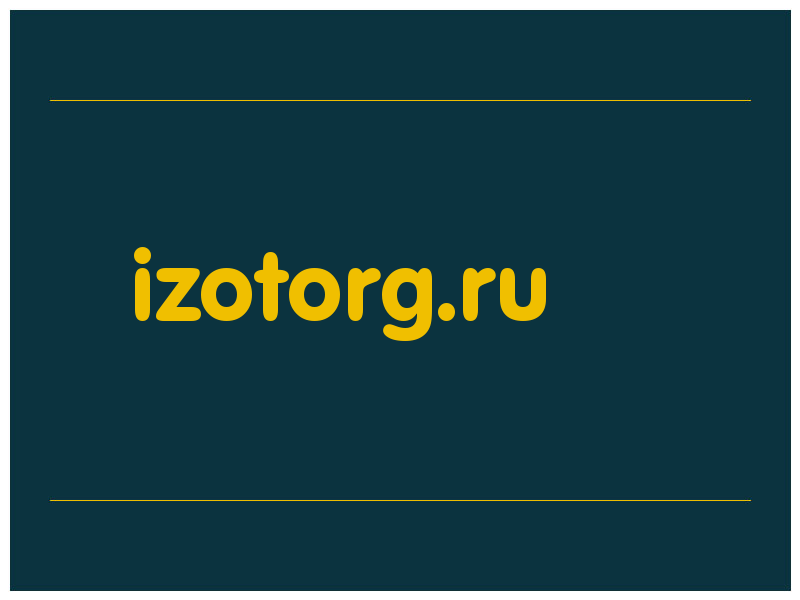 izotorg.ru